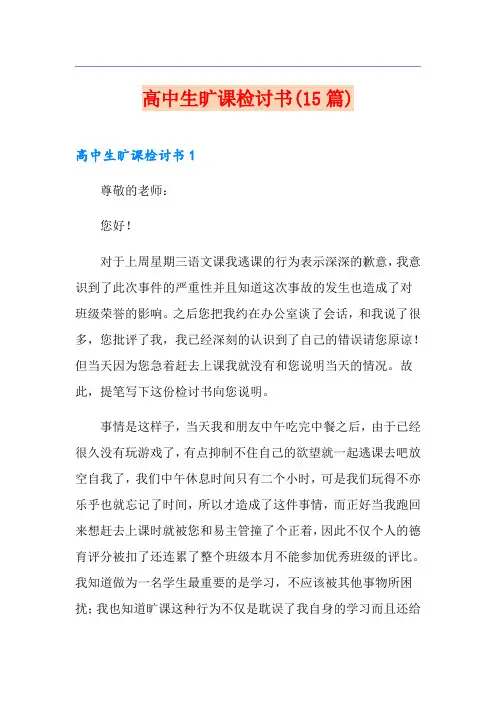 高中生旷课检讨书(15篇)

高中生旷课检讨书1

尊敬的老师：

您好！

对于上周星期三语文课我逃课的行为表示深深的歉意，我意识到了此次事件的严重性并且知道这次事故的发生也造成了对班级荣誉的影响。之后您把我约在办公室谈了会话，和我说了很多，您批评了我，我已经深刻的认识到了自己的错误请您原谅！但当天因为您急着赶去上课我就没有和您说明当天的情况。故此，提笔写下这份检讨书向您说明。

事情是这样子，当天我和朋友中午吃完中餐之后，由于已经很久没有玩游戏了，有点抑制不住自己的欲望就一起逃课去吧放空自我了，我们中午休息时间只有二个小时，可是我们玩得不亦乐乎也就忘记了时间，所以才造成了这件事情，而正好当我跑回来想赶去上课时就被您和易主管撞了个正着，因此不仅个人的德育评分被扣了还连累了整个班级本月不能参加优秀班级的评比。我知道做为一名学生最重要的是学习，不应该被其他事物所困扰；我也知道旷课这种行为不仅是耽误了我自身的学习而且还给